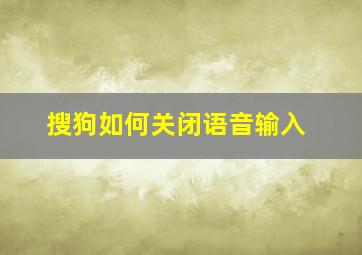 搜狗如何关闭语音输入